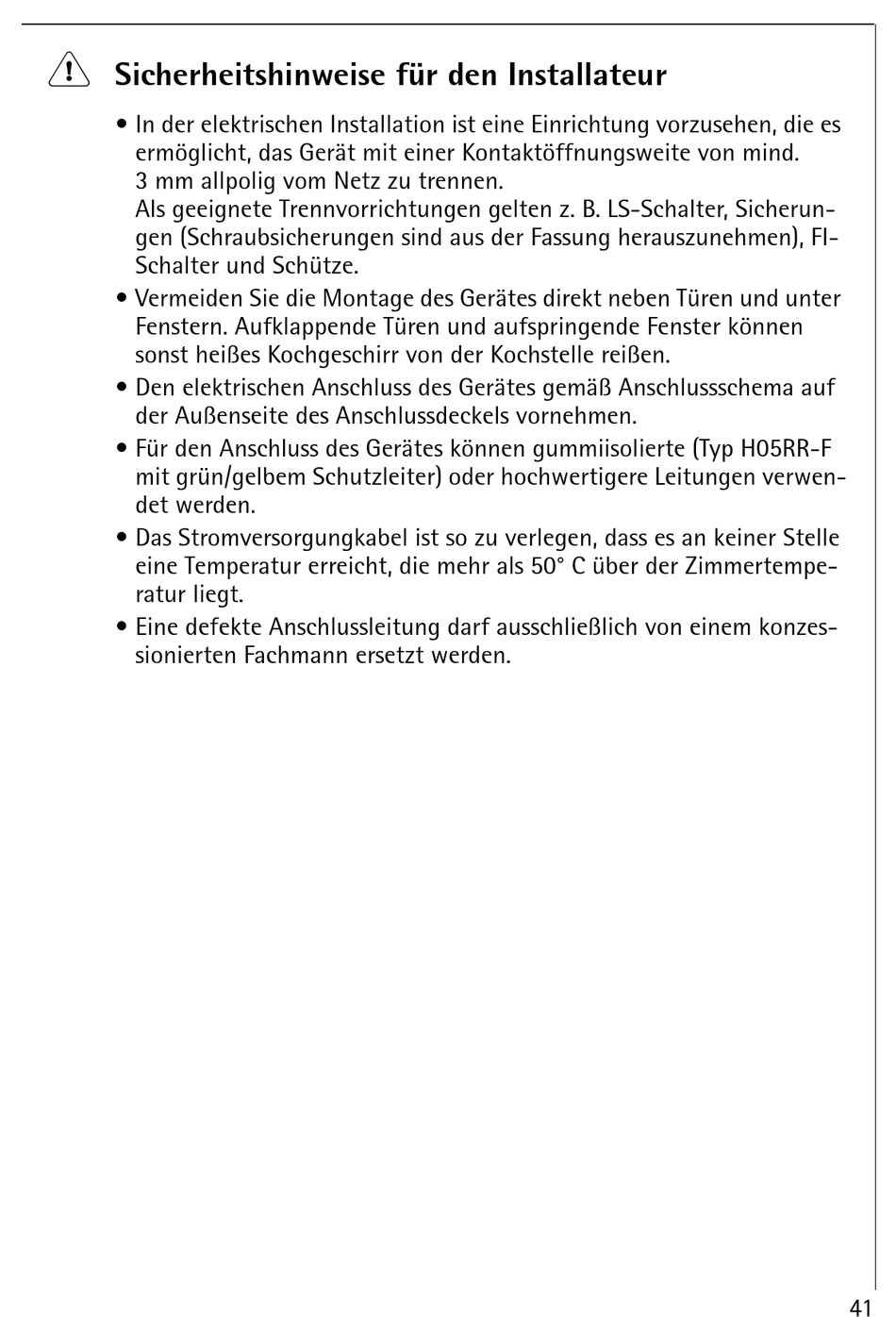 Sicherheitshinweise für den Installateur

• In der elektrischen Installation ist eine Einrichtung vorzusehen, die es ermöglicht, das Gerät mit einer Kontaktöffnungsweite von mind. 3 mm allpolig vom Netz zu trennen.
Als geeignete Trennvorrichtungen gelten z. B. LS-Schalter, Sicherungen (Schraubsicherungen sind aus der Fassung herauszunehmen), FI-Schalter und Schütze.

• Vermeiden Sie die Montage des Gerätes direkt neben Türen und unter Fenstern. Aufklappende Türen und aufspringende Fenster können sonst heißes Kochgeschirr von der Kochstelle reißen.

• Den elektrischen Anschluss des Gerätes gemäß Anschlussschema auf der Außenseite des Anschlussdeckels vornehmen.

• Für den Anschluss des Gerätes können gummiisolierte (Typ H05RR-F mit grün/gelbem Schutzleiter) oder hochwertigere Leitungen verwendet werden.

• Das Stromversorgungkabel ist so zu verlegen, dass es an keiner Stelle eine Temperatur erreicht, die mehr als 50° C über der Zimmertemperatur liegt.

• Eine defekte Anschlussleitung darf ausschließlich von einem konzessionierten Fachmann ersetzt werden.

41